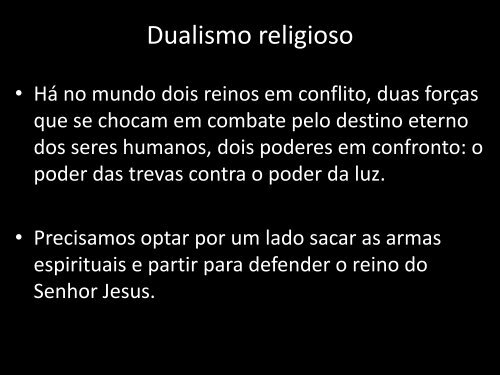 Dualismo religioso

• Há no mundo dois reinos em conflito, duas forças que se chocam em combate pelo destino eterno dos seres humanos, dois poderes em confronto: o poder das trevas contra o poder da luz.

• Precisamos optar por um lado sacar as armas espirituais e partir para defender o reino do Senhor Jesus.